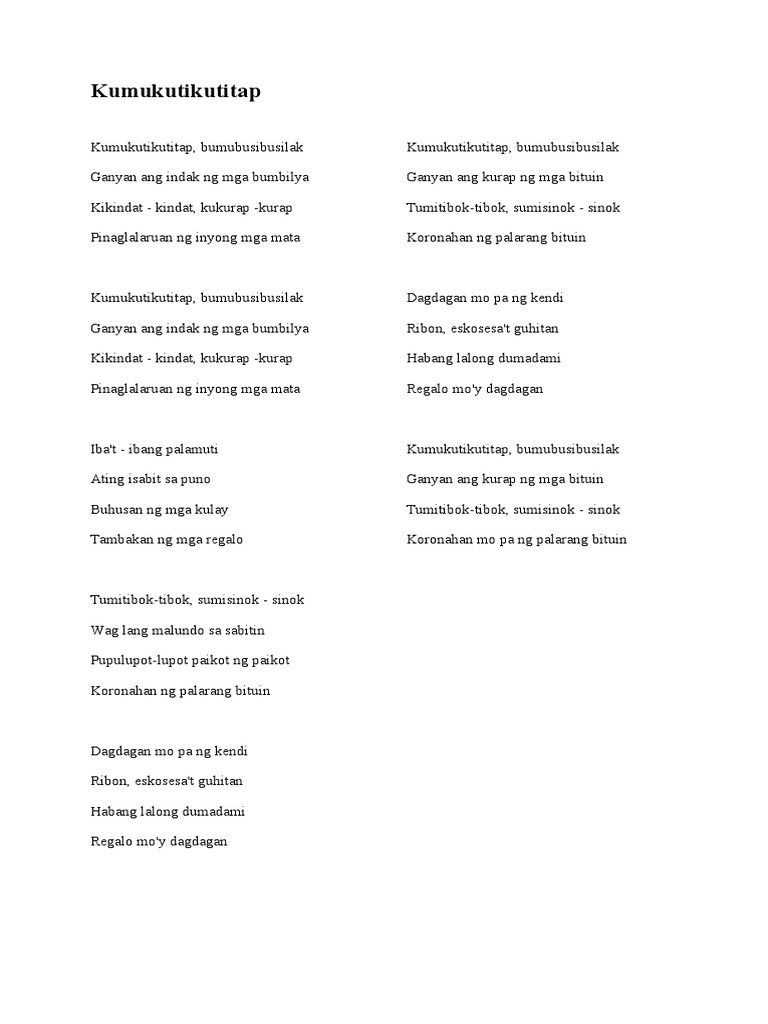 Kumukutikutitap

Kumukutikutitap, bumubusibusilak
Ganyan ang indak ng mga bumbilya
Kikindat - kindat, kukurap -kurap
Pinaglalaruan ng inyong mga mata

Kumukutikutitap, bumubusibusilak
Ganyan ang indak ng mga bumbilya
Kikindat - kindat, kukurap -kurap
Pinaglalaruan ng inyong mga mata

Iba't - ibang palamuti
Ating isabit sa puno
Buhusan ng mga kulay
Tambakan ng mga regalo

Tumitibok-tibok, sumisinok - sinok
Wag lang malundo sa sabitin
Pupulupot-lupot paikot ng paikot
Koronahan ng palarang bituin

Dagdagan mo pa ng kendi
Ribon, eskosesa't guhitan
Habang lalong dumadami
Regalo mo'y dagdagan

Kumukutikutitap, bumubusibusilak
Ganyan ang kurap ng mga bituin
Tumitibok-tibok, sumisinok - sinok
Koronahan ng palarang bituin

Dagdagan mo pa ng kendi
Ribon, eskosesa't guhitan
Habang lalong dumadami
Regalo mo'y dagdagan

Kumukutikutitap, bumubusibusilak
Ganyan ang kurap ng mga bituin
Tumitibok-tibok, sumisinok - sinok
Koronahan mo pa ng palarang bituin